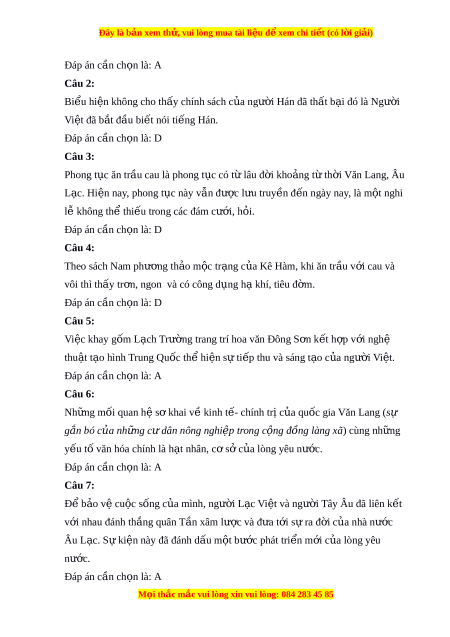 Đây là bản xem thử, vui lòng mua tài liệu để xem chi tiết (có lời giải)

Đáp án cần chọn là: A

Câu 2:

Biểu hiện không cho thấy chính sách của người Hán đã thất bại đó là Người Việt đã bắt đầu biết nói tiếng Hán.

Đáp án cần chọn là: D

Câu 3:

Phong tục ăn trầu cau là phong tục có từ lâu đời khoảng từ thời Văn Lang, Âu Lạc. Hiện nay, phong tục này vẫn được lưu truyền đến ngày nay, là một nghi lễ không thể thiếu trong các đám cưới, hỏi.

Đáp án cần chọn là: D

Câu 4:

Theo sách Nam phương thảo mộc trạng của Kê Hàm, khi ăn trầu với cau và vôi thì thấy trơn, ngon và có công dụng hạ khí, tiêu đờm.

Đáp án cần chọn là: D

Câu 5:

Việc khay gốm Lạch Trường trang trí hoa văn Đông Sơn kết hợp với nghệ thuật tạo hình Trung Quốc thể hiện sự tiếp thu và sáng tạo của người Việt.

Đáp án cần chọn là: A

Câu 6:

Những mối quan hệ sơ khai về kinh tế- chính trị của quốc gia Văn Lang (sự gắn bó của những cư dân nông nghiệp trong cộng đồng làng xã) cùng những yếu tố văn hóa chính là hạt nhân, cơ sở của lòng yêu nước.

Đáp án cần chọn là: A

Câu 7:

Để bảo vệ cuộc sống của mình, người Lạc Việt và người Tây Âu đã liên kết với nhau đánh thắng quân Tần xâm lược và đưa tới sự ra đời của nhà nước Âu Lạc. Sự kiện này đã đánh dấu một bước phát triển mới của lòng yêu nước.

Đáp án cần chọn là: A

Mọi thắc mắc vui lòng xin vui lòng: 084 283 45 85